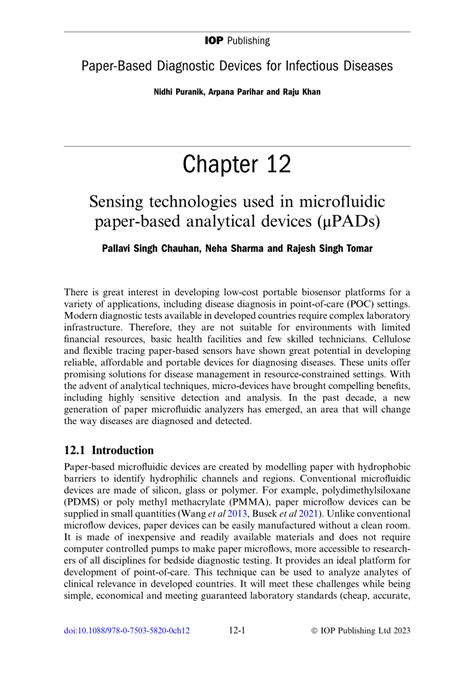 IOP Publishing

Paper-Based Diagnostic Devices for Infectious Diseases

Nidhi Puranik, Arpana Parihar and Raju Khan

Chapter 12

Sensing technologies used in microfluidic paper-based analytical devices (μPADs)

Pallavi Singh Chauhan, Neha Sharma and Rajesh Singh Tomar

There is great interest in developing low-cost portable biosensor platforms for a variety of applications, including disease diagnosis in point-of-care (POC) settings. Modern diagnostic tests available in developed countries require complex laboratory infrastructure. Therefore, they are not suitable for environments with limited financial resources, basic health facilities and few skilled technicians. Cellulose and flexible tracing paper-based sensors have shown great potential in developing reliable, affordable and portable devices for diagnosing diseases. These units offer promising solutions for disease management in resource-constrained settings. With the advent of analytical techniques, micro-devices have brought compelling benefits, including highly sensitive detection and analysis. In the past decade, a new generation of paper microfluidic analyzers has emerged, an area that will change the way diseases are diagnosed and detected.

12.1 Introduction

Paper-based microfluidic devices are created by modelling paper with hydrophobic barriers to identify hydrophilic channels and regions. Conventional microfluidic devices are made of silicon, glass or polymer. For example, polydimethylsiloxane (PDMS) or poly methyl methacrylate (PMMA), paper microflow devices can be supplied in small quantities (Wang et al 2013, Busek et al 2021). Unlike conventional microflow devices, paper devices can be easily manufactured without a clean room. It is made of inexpensive and readily available materials and does not require computer controlled pumps to make paper microflows, more accessible to researchers of all disciplines for bedside diagnostic testing. It provides an ideal platform for development of point-of-care. This technique can be used to analyze analytes of clinical relevance in developed countries. It will meet these challenges while being simple, economical and meeting guaranteed laboratory standards (cheap, accurate,

doi:10.1088/978-0-7503-5820-0ch12 12-1 © IOP Publishing Ltd 2023